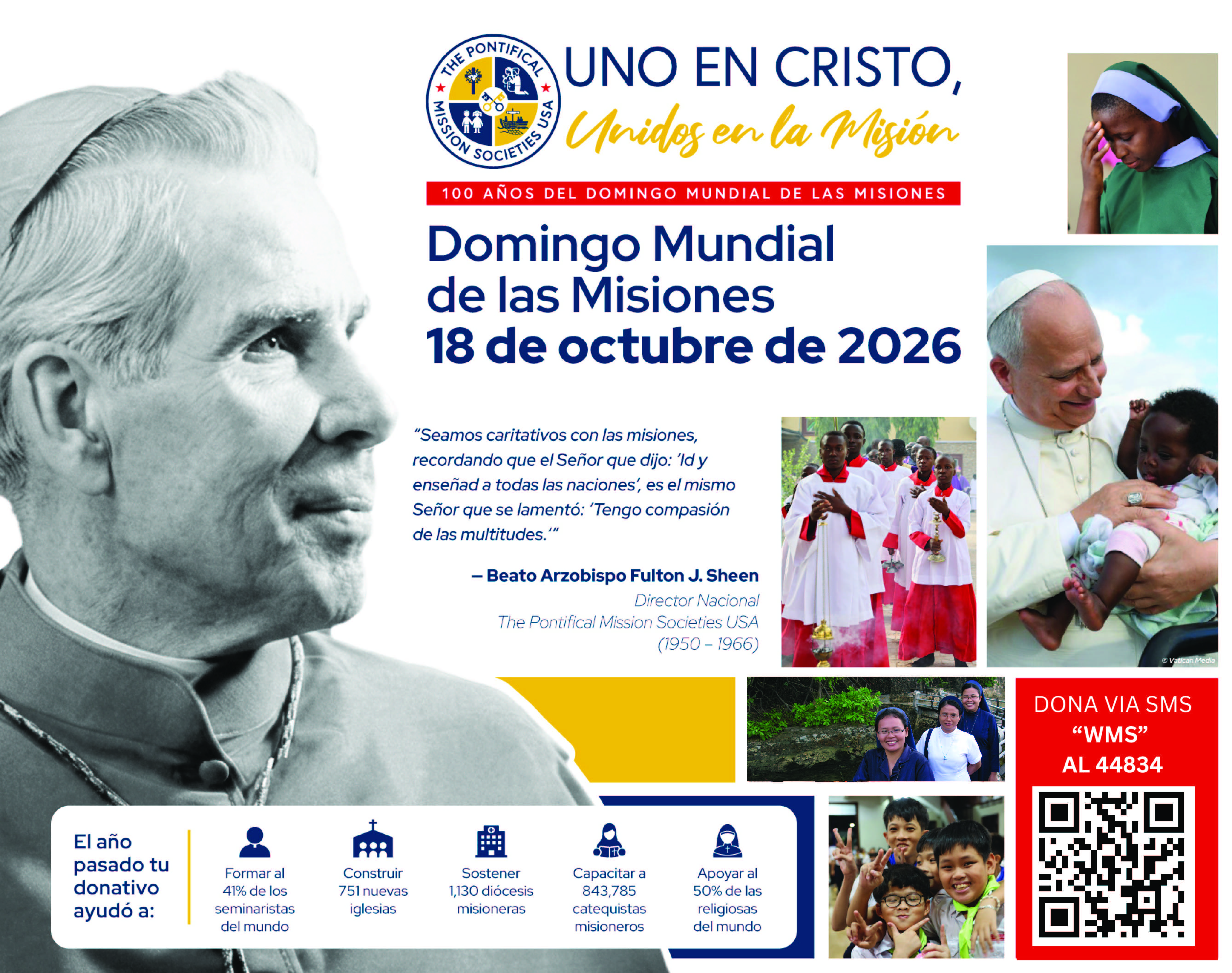 THE PONTIFICAL MISSION SOCIETIES USA

UNO EN CRISTO,
Unidos en la Misión

100 AÑOS DEL DOMINGO MUNDIAL DE LAS MISIONES

Domingo Mundial de las Misiones
18 de octubre de 2026

"Seamos caritativos con las misiones, recordando que el Señor que dijo: 'Id y enseñad a todas las naciones', es el mismo Señor que se lamentó: 'Tengo compasión de las multitudes.'"

– Beato Arzobispo Fulton J. Sheen
Director Nacional
The Pontifical Mission Societies USA
(1950 – 1966)

© Vatican Media

DONA VIA SMS
"WMS"
AL 44834

El año pasado tu donativo ayudó a:

Formar al 41% de los seminaristas del mundo

Construir 751 nuevas iglesias

Sostener 1,130 diócesis misioneras

Capacitar a 843,785 catequistas misioneros

Apoyar al 50% de las religiosas del mundo